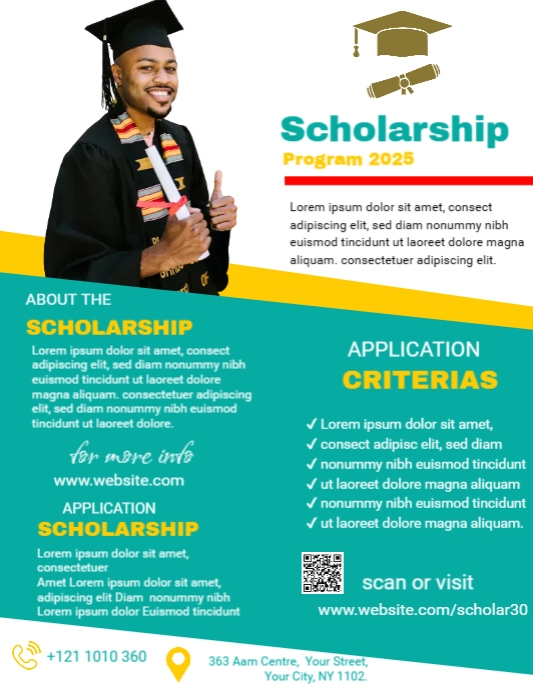 Scholarship
Program 2025

Lorem ipsum dolor sit amet, consect adipiscing elit, sed diam nonummy nibh euismod tincidunt ut laoreet dolore magna aliquam. consectetuer adipiscing elit.

ABOUT THE
SCHOLARSHIP

Lorem ipsum dolor sit amet, consect adipiscing elit, sed diam nonummy nibh euismod tincidunt ut laoreet dolore magna aliquam. consectetuer adipiscing elit, sed diam nonummy nibh euismod tincidunt ut laoreet dolore.

for more info
www.website.com

APPLICATION
SCHOLARSHIP

Lorem ipsum dolor sit amet, consectetuer
Amet Lorem ipsum dolor sit amet, adipiscing elit Diam nonummy nibh Lorem ipsum dolor Euismod tincidunt

APPLICATION
CRITERIAS

✓ Lorem ipsum dolor sit amet,
✓ consect adipisc elit, sed diam
✓ nonummy nibh euismod tincidunt
✓ ut laoreet dolore magna aliquam
✓ nonummy nibh euismod tincidunt
✓ ut laoreet dolore magna aliquam.

scan or visit
www.website.com/scholar30

+121 1010 360

363 Aam Centre, Your Street, Your City, NY 1102.